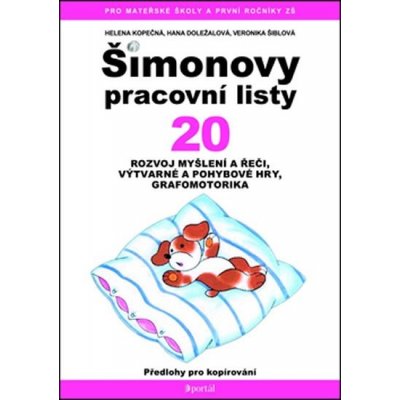 PRO MATEŘSKÉ ŠKOLY A PRVNÍ ROČNÍKY ZŠ

HELENA KOPEČNÁ, HANA DOLEŽALOVÁ, VERONIKA ŠIBLOVÁ

Šimonovy pracovní listy

20

ROZVOJ MYŠLENÍ A ŘEČI, VÝTVARNÉ A POHYBOVÉ HRY, GRAFOMOTORIKA

Předlohy pro kopírování

portál